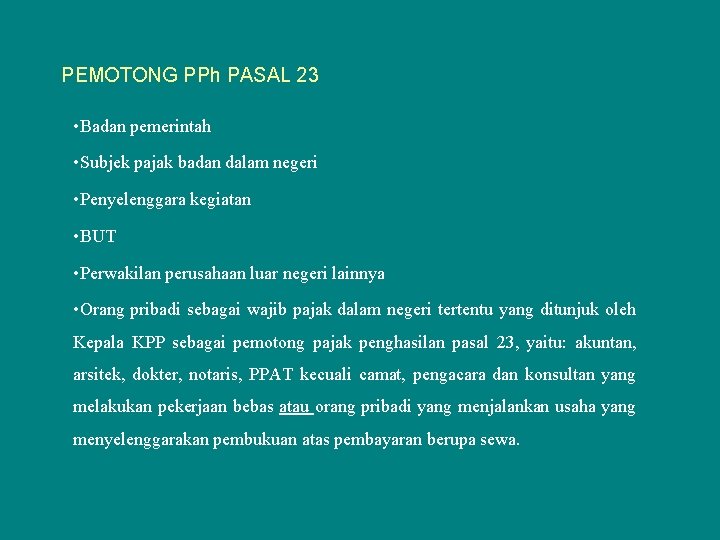 PEMOTONG PPh PASAL 23

•Badan pemerintah

•Subjek pajak badan dalam negeri

•Penyelenggara kegiatan

•BUT

•Perwakilan perusahaan luar negeri lainnya

•Orang pribadi sebagai wajib pajak dalam negeri tertentu yang ditunjuk oleh Kepala KPP sebagai pemotong pajak penghasilan pasal 23, yaitu: akuntan, arsitek, dokter, notaris, PPAT kecuali camat, pengacara dan konsultan yang melakukan pekerjaan bebas atau orang pribadi yang menjalankan usaha yang menyelenggarakan pembukuan atas pembayaran berupa sewa.